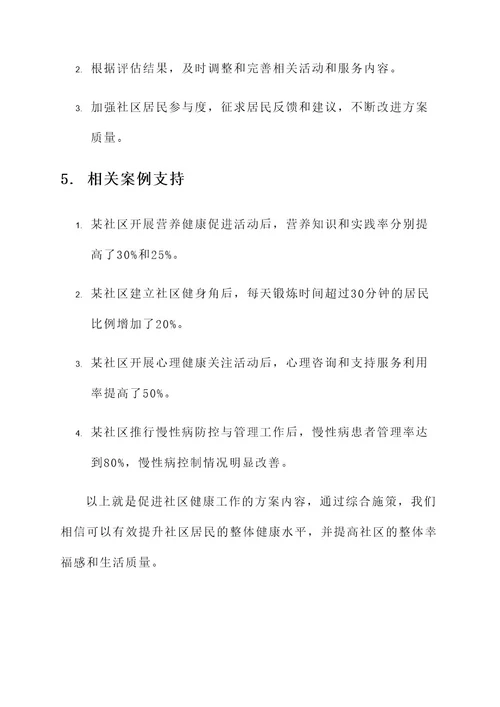 2. 根据评估结果，及时调整和完善相关活动和服务内容。

3. 加强社区居民参与度，征求居民反馈和建议，不断改进方案质量。

5. 相关案例支持

1. 某社区开展营养健康促进活动后，营养知识和实践率分别提高了30%和25%。

2. 某社区建立社区健身角后，每天锻炼时间超过30分钟的居民比例增加了20%。

3. 某社区开展心理健康关注活动后，心理咨询和支持服务利用率提高了50%。

4. 某社区推行慢性病防控与管理工作后，慢性病患者管理率达到80%，慢性病控制情况明显改善。

以上就是促进社区健康工作的方案内容，通过综合施策，我们相信可以有效提升社区居民的整体健康水平，并提高社区的整体幸福感和生活质量。